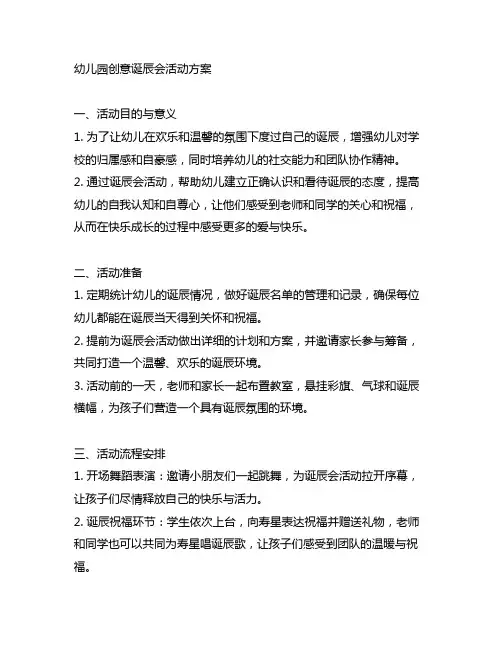 幼儿园创意诞辰会活动方案

一、活动目的与意义

1. 为了让幼儿在欢乐和温馨的氛围下度过自己的诞辰，增强幼儿对学校的归属感和自豪感，同时培养幼儿的社交能力和团队协作精神。

2. 通过诞辰会活动，帮助幼儿建立正确认识和看待诞辰的态度，提高幼儿的自我认知和自尊心，让他们感受到老师和同学的关心和祝福，从而在快乐成长的过程中感受更多的爱与快乐。

二、活动准备

1. 定期统计幼儿的诞辰情况，做好诞辰名单的管理和记录，确保每位幼儿都能在诞辰当天得到关怀和祝福。

2. 提前为诞辰会活动做出详细的计划和方案，并邀请家长参与筹备，共同打造一个温馨、欢乐的诞辰环境。

3. 活动前的一天，老师和家长一起布置教室，悬挂彩旗、气球和诞辰横幅，为孩子们营造一个具有诞辰氛围的环境。

三、活动流程安排

1. 开场舞蹈表演：邀请小朋友们一起跳舞，为诞辰会活动拉开序幕，让孩子们尽情释放自己的快乐与活力。

2. 诞辰祝福环节：学生依次上台，向寿星表达祝福并赠送礼物，老师和同学也可以共同为寿星唱诞辰歌，让孩子们感受到团队的温暖与祝福。